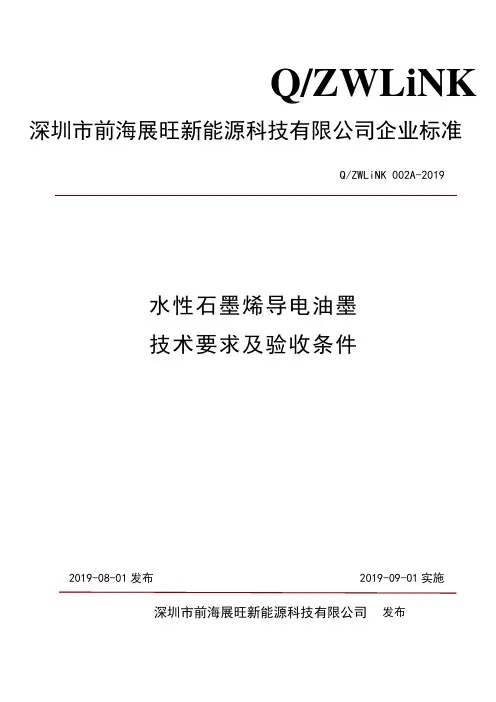 Q/ZWLiNK

深圳市前海展旺新能源科技有限公司企业标准

Q/ZWLiNK 002A-2019

水性石墨烯导电油墨

技术要求及验收条件

2019-08-01 发布

2019-09-01 实施

深圳市前海展旺新能源科技有限公司 发布